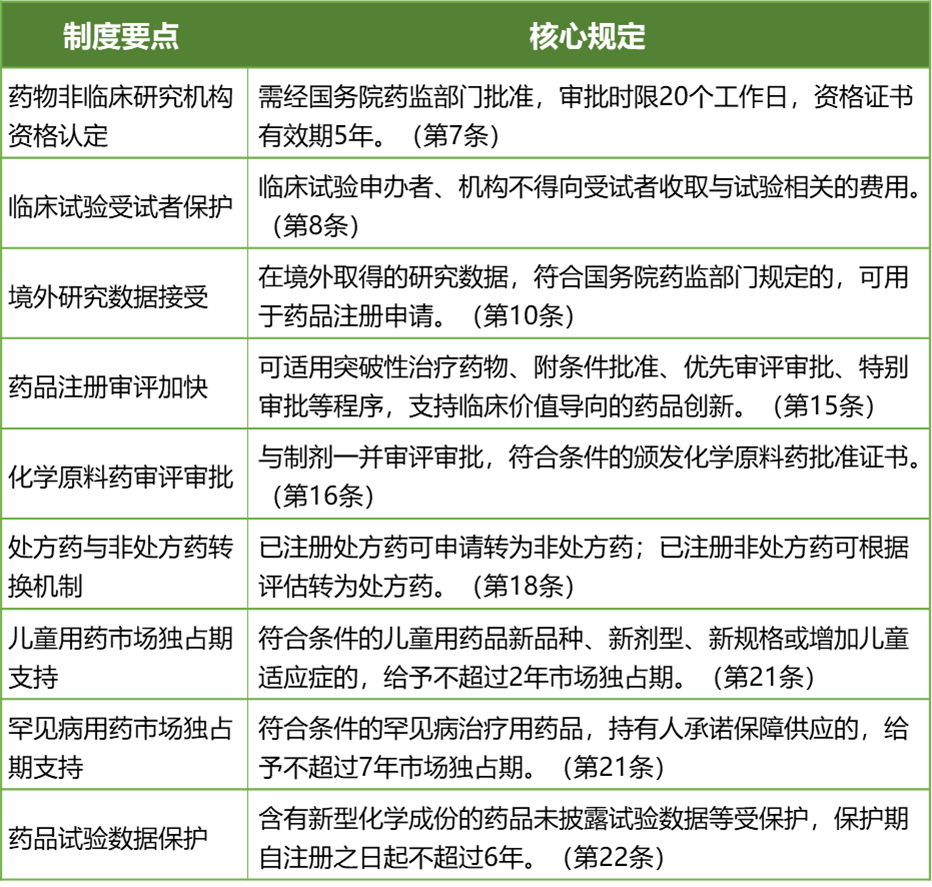 | 制度要点 | 核心规定 |
|---|---|
| 药物非临床研究机构资格认定 | 需经国务院药监部门批准，审批时限20个工作日，资格证书有效期5年。（第7条） |
| 临床试验受试者保护 | 临床试验申办者、机构不得向受试者收取与试验相关的费用。（第8条） |
| 境外研究数据接受 | 在境外取得的研究数据，符合国务院药监部门规定的，可用于药品注册申请。（第10条） |
| 药品注册审评加快 | 可适用突破性治疗药物、附条件批准、优先审评审批、特别审批等程序，支持临床价值导向的药品创新。（第15条） |
| 化学原料药审评审批 | 与制剂一并审评审批，符合条件的颁发化学原料药批准证书。（第16条） |
| 处方药与非处方药转换机制 | 已注册处方药可申请转为非处方药；已注册非处方药可根据评估转为处方药。（第18条） |
| 儿童用药市场独占期支持 | 符合条件的儿童用药品新品种、新剂型、新规格或增加儿童适应症的，给予不超过2年市场独占期。（第21条） |
| 罕见病用药市场独占期支持 | 符合条件的罕见病治疗用药品，持有人承诺保障供应的，给予不超过7年市场独占期。（第21条） |
| 药品试验数据保护 | 含有新型化学成份的药品未披露试验数据等受保护，保护期自注册之日起不超过6年。（第22条） |